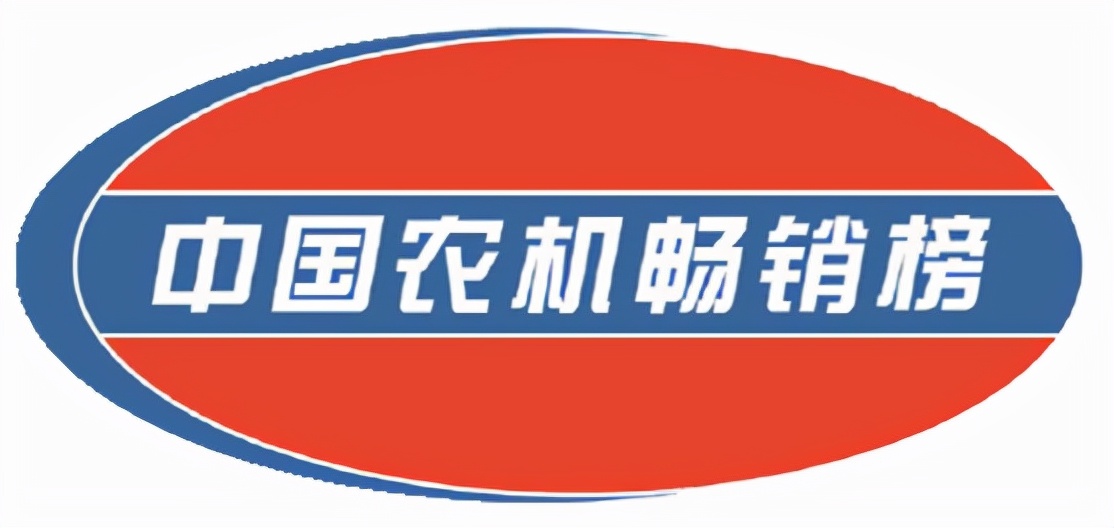 中国农机畅销榜